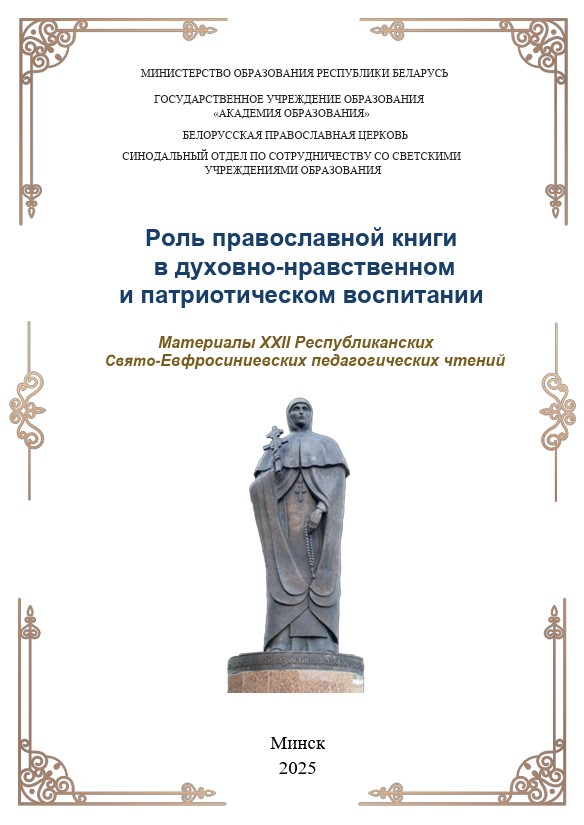 МИНИСТЕРСТВО ОБРАЗОВАНИЯ РЕСПУБЛИКИ БЕЛАРУСЬ

ГОСУДАРСТВЕННОЕ УЧРЕЖДЕНИЕ ОБРАЗОВАНИЯ «АКАДЕМИЯ ОБРАЗОВАНИЯ»

БЕЛОРУССКАЯ ПРАВОСЛАВНАЯ ЦЕРКОВЬ

СИНОДАЛЬНЫЙ ОТДЕЛ ПО СОТРУДНИЧЕСТВУ СО СВЕТСКИМИ УЧРЕЖДЕНИЯМИ ОБРАЗОВАНИЯ

Роль православной книги в духовно-нравственном и патриотическом воспитании

Материалы XXII Республиканских Свято-Евфросиниевских педагогических чтений

Минск
2025